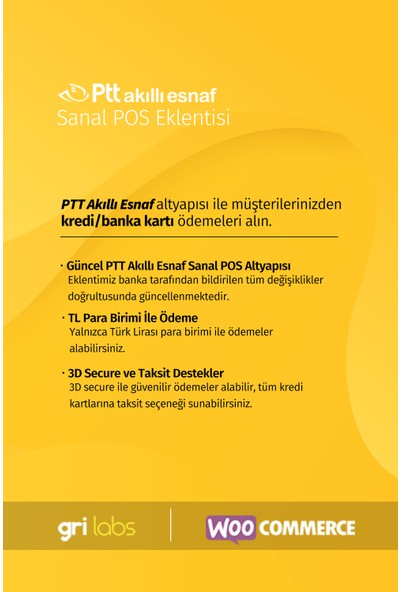 Ptt akıllı esnaf
Sanal POS Eklentisi

PTT Akıllı Esnaf altyapısı ile müşterilerinizden kredi/banka kartı ödemeleri alın.

· Güncel PTT Akıllı Esnaf Sanal POS Altyapısı
Eklentimiz banka tarafından bildirilen tüm değişiklikler doğrultusunda güncellenmektedir.

· TL Para Birimi İle Ödeme
Yalnızca Türk Lirası para birimi ile ödemeler alabilirsiniz.

· 3D Secure ve Taksit Destekler
3D secure ile güvenilir ödemeler alabilir, tüm kredi kartlarına taksit seçeneği sunabilirsiniz.

gri labs

WOO COMMERCE